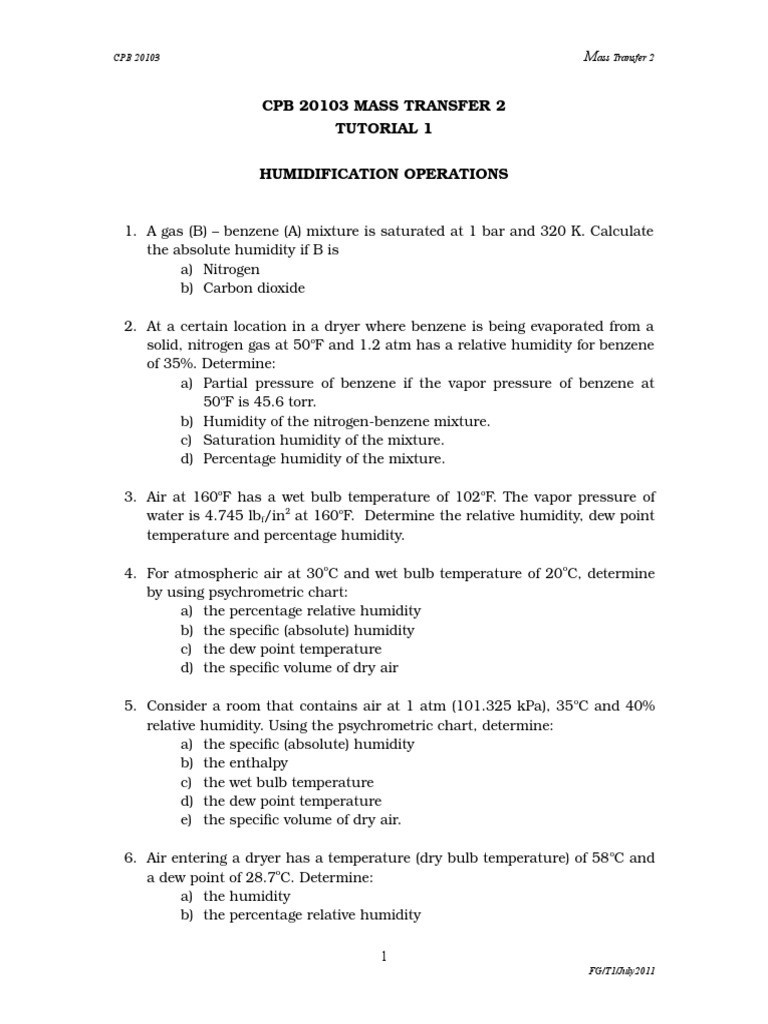 CPB 20103

Mass Transfer 2

CPB 20103 MASS TRANSFER 2
TUTORIAL 1

HUMIDIFICATION OPERATIONS

1. A gas (B) – benzene (A) mixture is saturated at 1 bar and 320 K. Calculate the absolute humidity if B is
a) Nitrogen
b) Carbon dioxide

2. At a certain location in a dryer where benzene is being evaporated from a solid, nitrogen gas at 50°F and 1.2 atm has a relative humidity for benzene of 35%. Determine:
a) Partial pressure of benzene if the vapor pressure of benzene at 50°F is 45.6 torr.
b) Humidity of the nitrogen-benzene mixture.
c) Saturation humidity of the mixture.
d) Percentage humidity of the mixture.

3. Air at 160°F has a wet bulb temperature of 102°F. The vapor pressure of water is 4.745 $lb_f/in^2$ at 160°F. Determine the relative humidity, dew point temperature and percentage humidity.

4. For atmospheric air at 30°C and wet bulb temperature of 20°C, determine by using psychrometric chart:
a) the percentage relative humidity
b) the specific (absolute) humidity
c) the dew point temperature
d) the specific volume of dry air

5. Consider a room that contains air at 1 atm (101.325 kPa), 35°C and 40% relative humidity. Using the psychrometric chart, determine:
a) the specific (absolute) humidity
b) the enthalpy
c) the wet bulb temperature
d) the dew point temperature
e) the specific volume of dry air.

6. Air entering a dryer has a temperature (dry bulb temperature) of 58°C and a dew point of 28.7°C. Determine:
a) the humidity
b) the percentage relative humidity

1

FG/T1/July2011